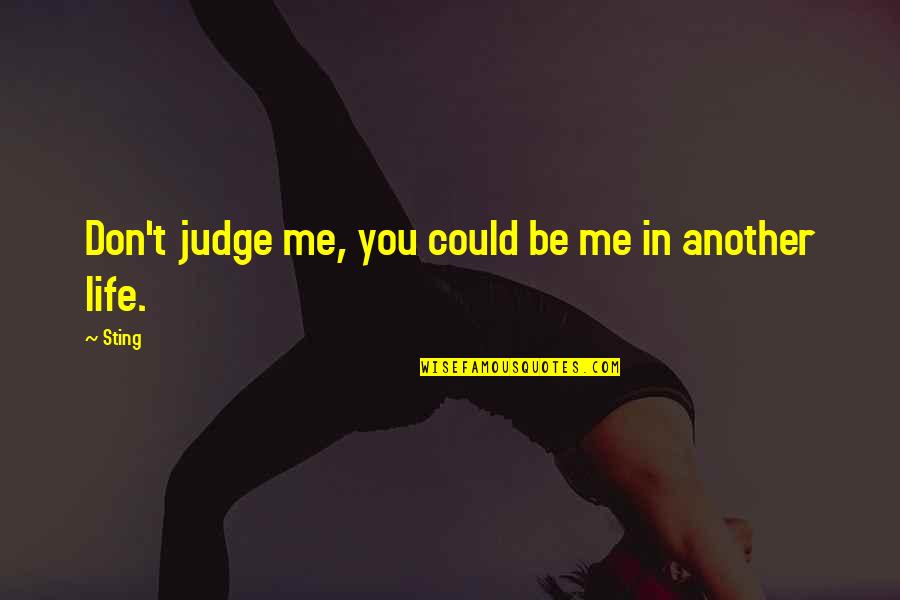 Don't judge me, you could be me in another life.

~ Sting

WISEFAMOUSQUOTES.COM